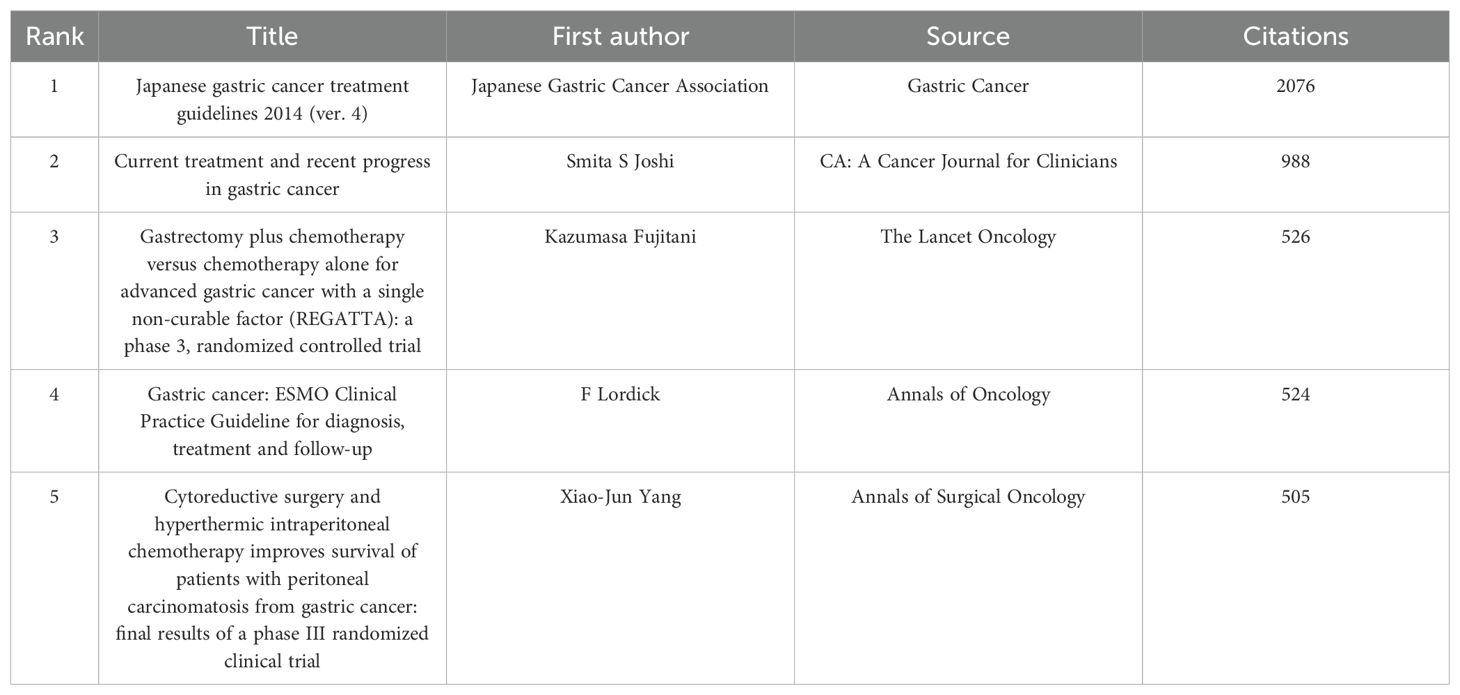 | Rank | Title | First author | Source | Citations |
|---|---|---|---|---|
| 1 | Japanese gastric cancer treatment guidelines 2014 (ver. 4) | Japanese Gastric Cancer Association | Gastric Cancer | 2076 |
| 2 | Current treatment and recent progress in gastric cancer | Smita S Joshi | CA: A Cancer Journal for Clinicians | 988 |
| 3 | Gastrectomy plus chemotherapy versus chemotherapy alone for advanced gastric cancer with a single non-curable factor (REGATTA): a phase 3, randomized controlled trial | Kazumasa Fujitani | The Lancet Oncology | 526 |
| 4 | Gastric cancer: ESMO Clinical Practice Guideline for diagnosis, treatment and follow-up | F Lordick | Annals of Oncology | 524 |
| 5 | Cytoreductive surgery and hyperthermic intraperitoneal chemotherapy improves survival of patients with peritoneal carcinomatosis from gastric cancer: final results of a phase III randomized clinical trial | Xiao-Jun Yang | Annals of Surgical Oncology | 505 |